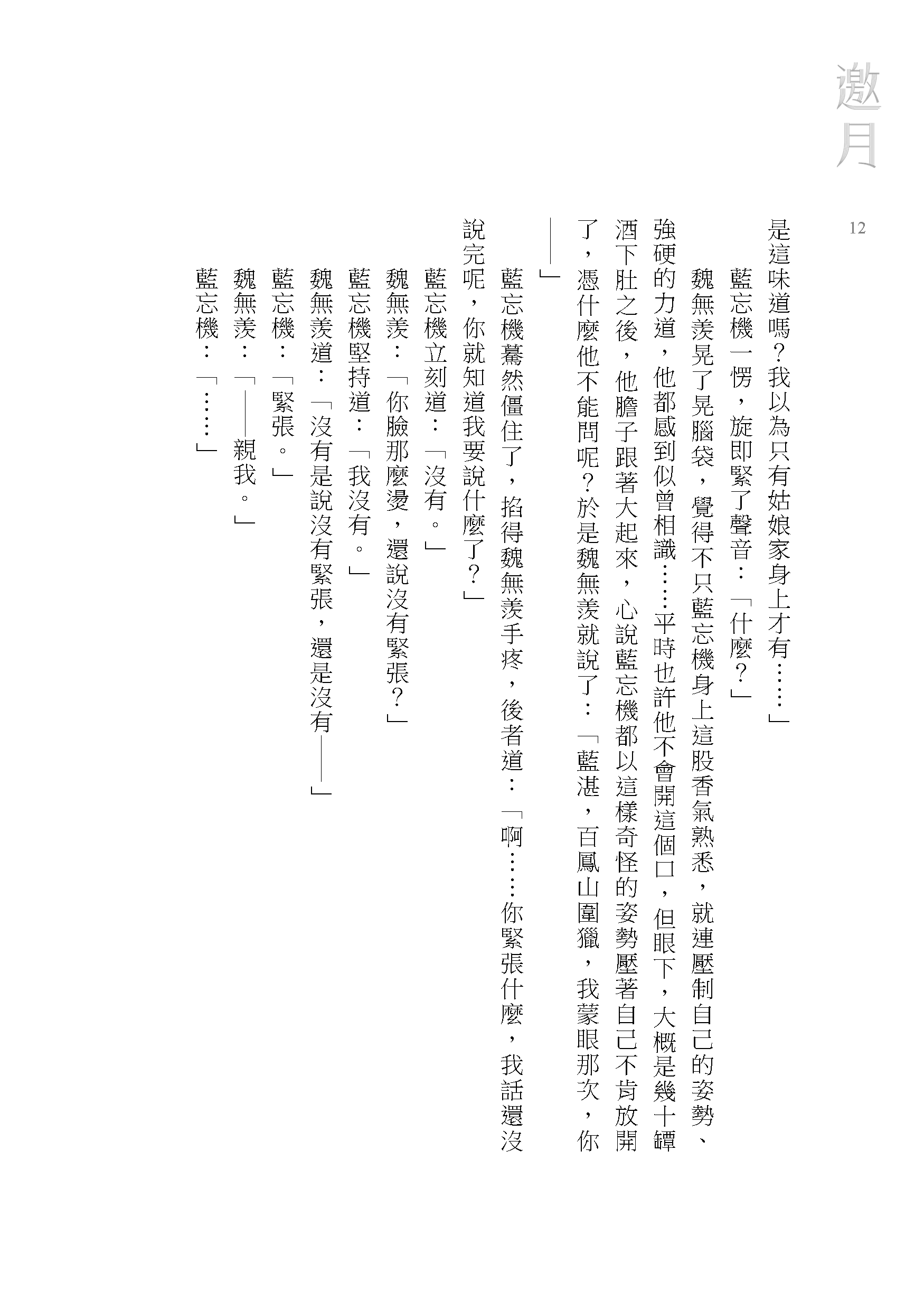 邀月

12

是這味道嗎？我以為只有姑娘家身上才有……」

藍忘機一愣，旋即緊了聲音：「什麼？」

魏無羨晃了晃腦袋，覺得不只藍忘機身上這股香氣熟悉，就連壓制自己的姿勢、強硬的力道，他都感到似曾相識……平時也許他不會開這個口，但眼下，大概是幾十罈酒下肚之後，他膽子跟著大起來，心說藍忘機都以這樣奇怪的姿勢壓著自己不肯放開了，憑什麼他不能問呢？於是魏無羨就說了：「藍湛，百鳳山圍獵，我蒙眼那次，你——」

藍忘機驀然僵住了，掐得魏無羨手疼，後者道：「啊……你緊張什麼，我話還沒說完呢，你就知道我要說什麼了？」

藍忘機立刻道：「沒有。」

魏無羨：「你臉那麼燙，還說沒有緊張？」

藍忘機堅持道：「我沒有。」

魏無羨道：「沒有是說沒有緊張，還是沒有——」

藍忘機：「緊張。」

魏無羨：「——親我。」

藍忘機：「……」